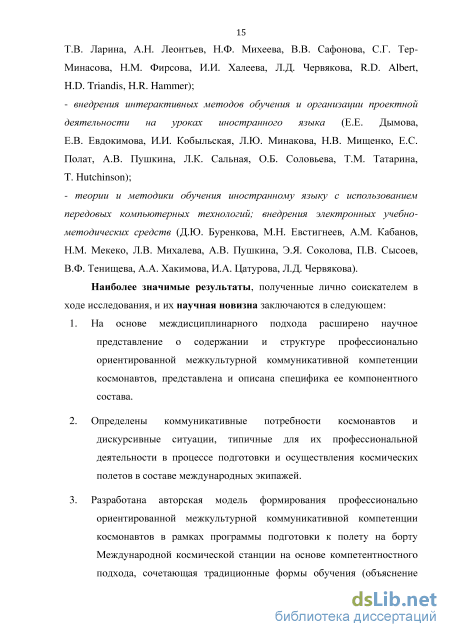 15

Т.В. Ларина, А.Н. Леонтьев, Н.Ф. Михеева, В.В. Сафонова, С.Г. Тер-Минасова, Н.М. Фирсова, И.И. Халеева, Л.Д. Червякова, R.D. Albert, H.D. Triandis, H.R. Hammer);

- внедрения интерактивных методов обучения и организации проектной деятельности на уроках иностранного языка (Е.Е. Дымова, Е.В. Евдокимова, И.И. Кобыльская, Л.Ю. Минакова, Н.В. Мищенко, Е.С. Полат, А.В. Пушкина, Л.К. Сальная, О.Б. Соловьева, Т.М. Татарина, T. Hutchinson);

- теории и методики обучения иностранному языку с использованием передовых компьютерных технологий; внедрения электронных учебно-методических средств (Д.Ю. Буренкова, М.Н. Евстигнеев, А.М. Кабанов, Н.М. Мекеко, Л.В. Михалева, А.В. Пушкина, Э.Я. Соколова, П.В. Сысоев, В.Ф. Тенищева, А.А. Хакимова, И.А. Цатурова, Л.Д. Червякова).

Наиболее значимые результаты, полученные лично соискателем в ходе исследования, и их научная новизна заключаются в следующем:

1. На основе междисциплинарного подхода расширено научное представление о содержании и структуре профессионально ориентированной межкультурной коммуникативной компетенции космонавтов, представлена и описана специфика ее компонентного состава.

2. Определены коммуникативные потребности космонавтов и дискурсивные ситуации, типичные для их профессиональной деятельности в процессе подготовки и осуществления космических полетов в составе международных экипажей.

3. Разработана авторская модель формирования профессионально ориентированной межкультурной коммуникативной компетенции космонавтов в рамках программы подготовки к полету на борту Международной космической станции на основе компетентностного подхода, сочетающая традиционные формы обучения (объяснение

dsLib.net
библиотека диссертаций